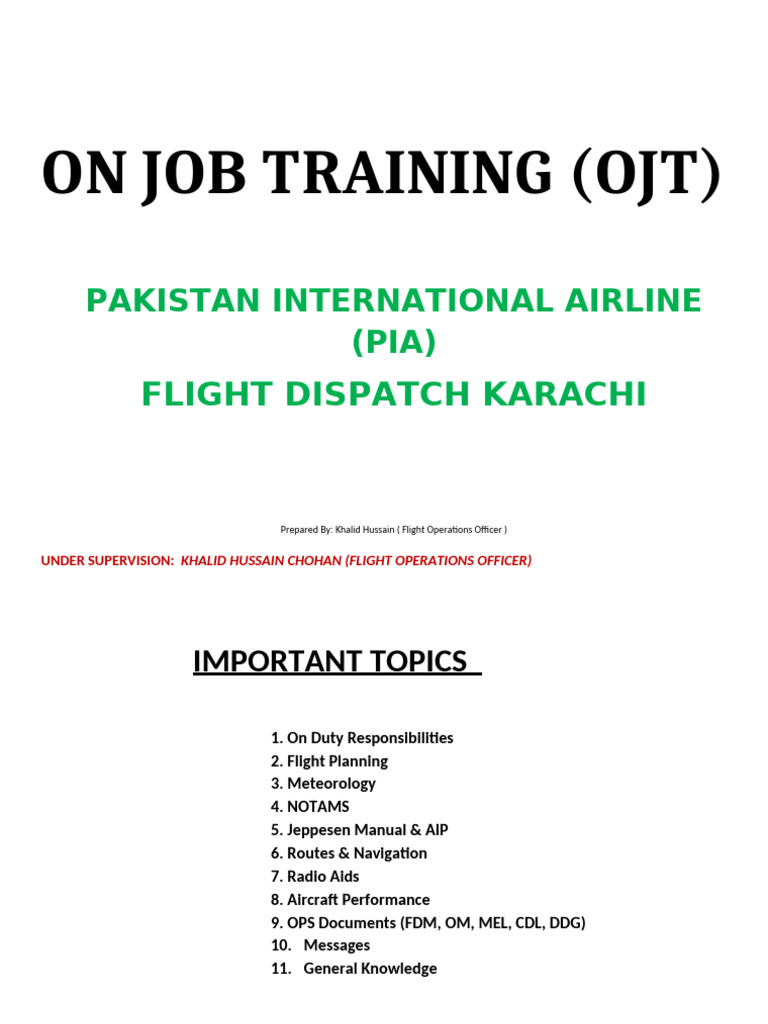 ON JOB TRAINING (OJT)

PAKISTAN INTERNATIONAL AIRLINE (PIA)

FLIGHT DISPATCH KARACHI

Prepared By: Khalid Hussain ( Flight Operations Officer )

UNDER SUPERVISION: KHALID HUSSAIN CHOHAN (FLIGHT OPERATIONS OFFICER)

IMPORTANT TOPICS

1. On Duty Responsibilities
2. Flight Planning
3. Meteorology
4. NOTAMS
5. Jeppesen Manual & AIP
6. Routes & Navigation
7. Radio Aids
8. Aircraft Performance
9. OPS Documents (FDM, OM, MEL, CDL, DDG)
10. Messages
11. General Knowledge